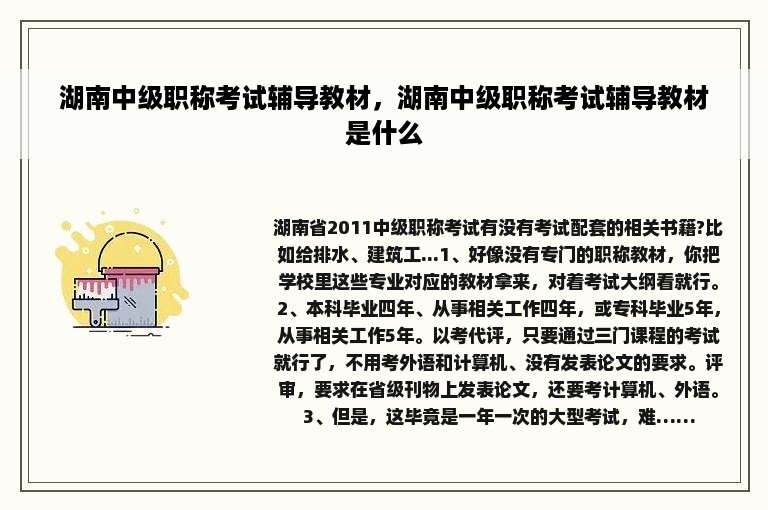 湖南中级职称考试辅导教材，湖南中级职称考试辅导教材是什么

湖南省2011中级职称考试有没有考试配套的相关书籍?比如给排水、建筑工...1、好像没有专门的职称教材，你把学校里这些专业对应的教材拿来，对着考试大纲看就行。2、本科毕业四年、从事相关工作四年，或专科毕业5年，从事相关工作5年。以考代评，只要通过三门课程的考试就行了，不用考外语和计算机、没有发表论文的要求。评审，要求在省级刊物上发表论文，还要考计算机、外语。3、但是，这毕竟是一年一次的大型考试，难......